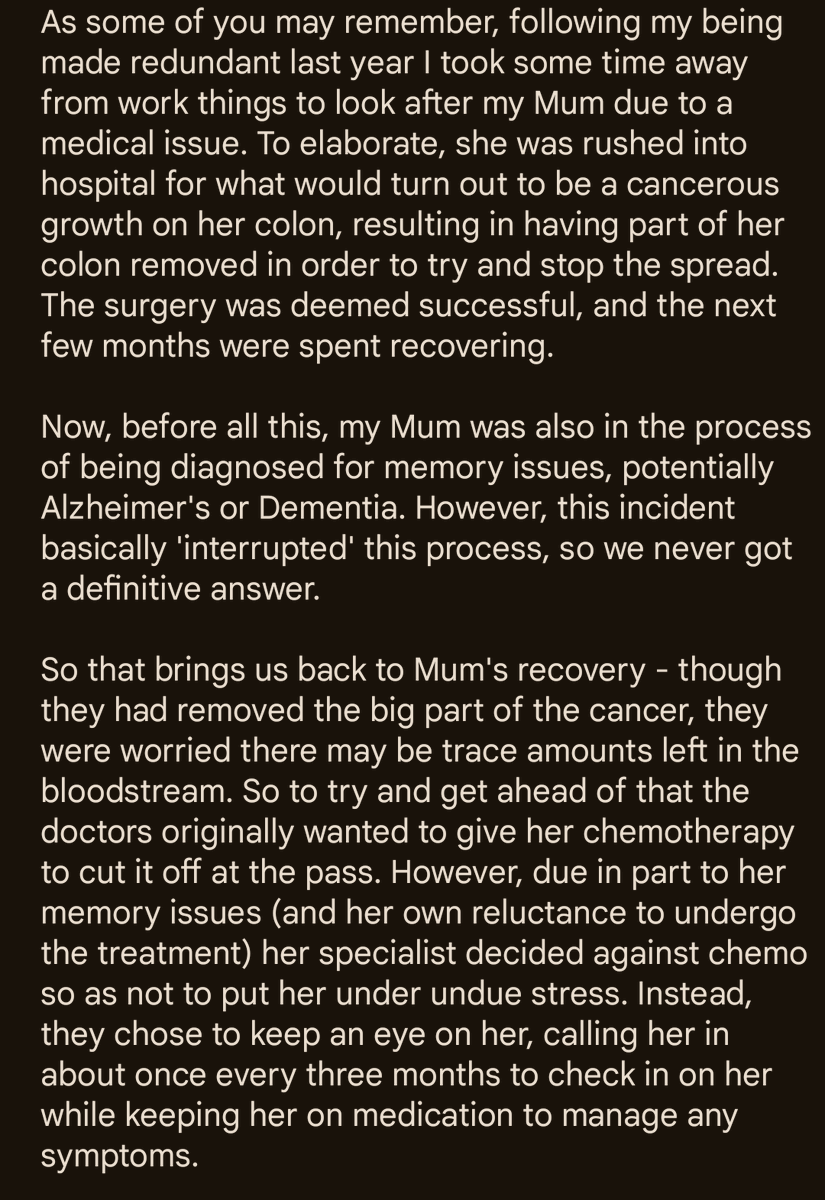 As some of you may remember, following my being made redundant last year I took some time away from work things to look after my Mum due to a medical issue. To elaborate, she was rushed into hospital for what would turn out to be a cancerous growth on her colon, resulting in having part of her colon removed in order to try and stop the spread. The surgery was deemed successful, and the next few months were spent recovering.

Now, before all this, my Mum was also in the process of being diagnosed for memory issues, potentially Alzheimer's or Dementia. However, this incident basically 'interrupted' this process, so we never got a definitive answer.

So that brings us back to Mum's recovery - though they had removed the big part of the cancer, they were worried there may be trace amounts left in the bloodstream. So to try and get ahead of that the doctors originally wanted to give her chemotherapy to cut it off at the pass. However, due in part to her memory issues (and her own reluctance to undergo the treatment) her specialist decided against chemo so as not to put her under undue stress. Instead, they chose to keep an eye on her, calling her in about once every three months to check in on her while keeping her on medication to manage any symptoms.